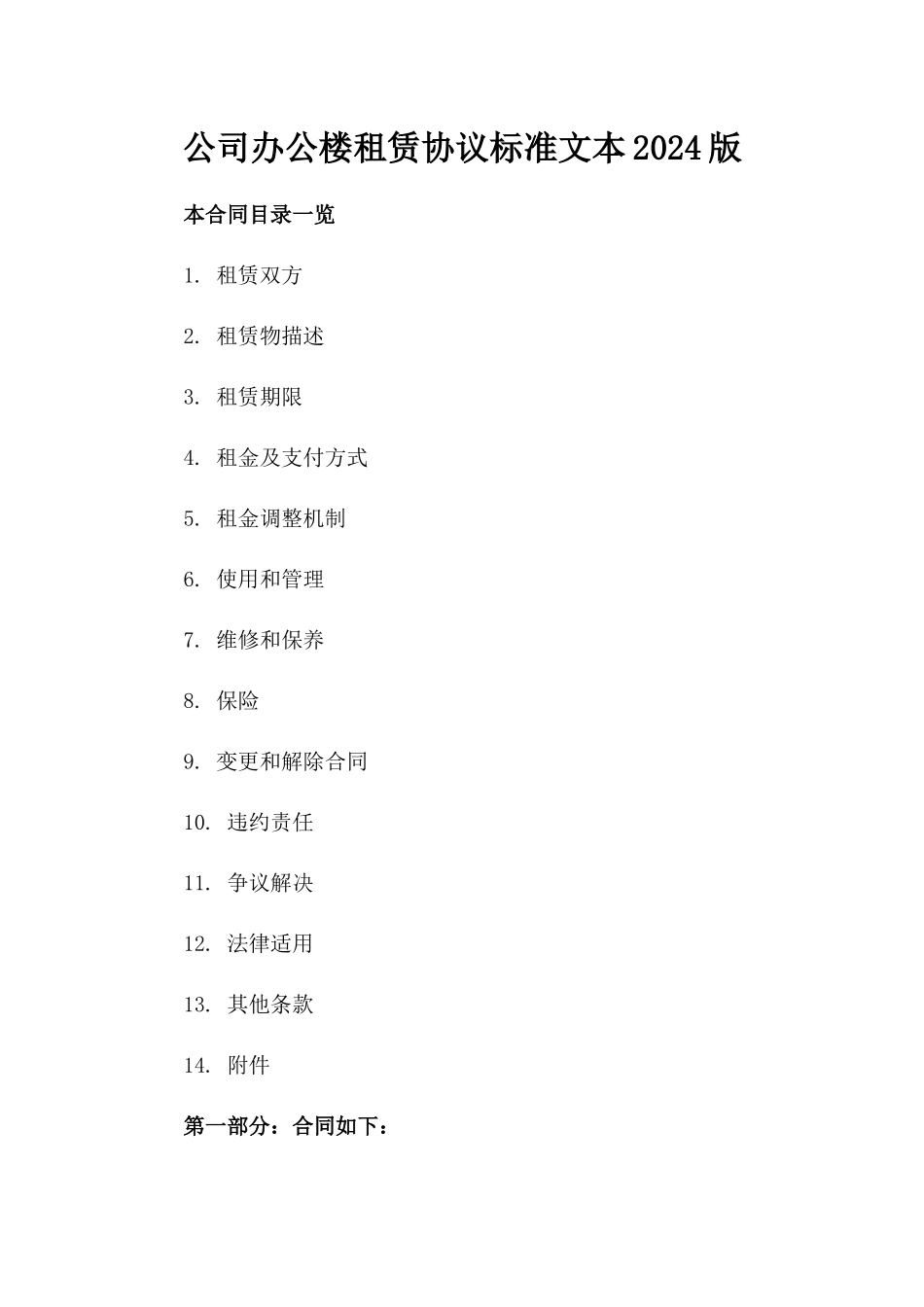 公司办公楼租赁协议标准文本2024版

本合同目录一览

1. 租赁双方

2. 租赁物描述

3. 租赁期限

4. 租金及支付方式

5. 租金调整机制

6. 使用和管理

7. 维修和保养

8. 保险

9. 变更和解除合同

10. 违约责任

11. 争议解决

12. 法律适用

13. 其他条款

14. 附件

第一部分：合同如下：